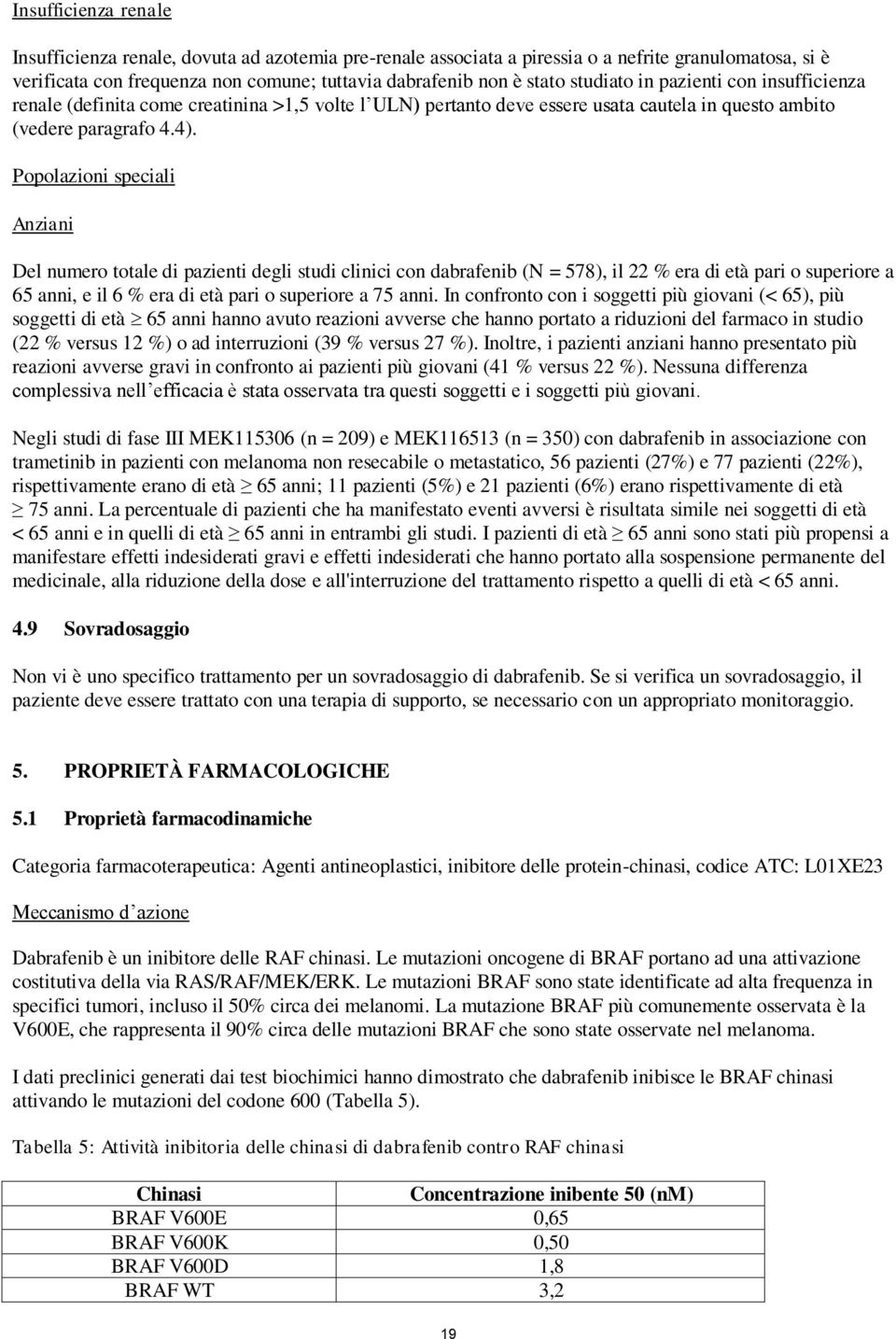 Insufficienza renale

Insufficienza renale, dovuta ad azotemia pre-renale associata a piressia o a nefrite granulomatosa, si è verificata con frequenza non comune; tuttavia dabrafenib non è stato studiato in pazienti con insufficienza renale (definita come creatinina >1,5 volte l'ULN) pertanto deve essere usata cautela in questo ambito (vedere paragrafo 4.4).

Popolazioni speciali

Anziani

Del numero totale di pazienti degli studi clinici con dabrafenib (N = 578), il 22 % era di età pari o superiore a 65 anni, e il 6 % era di età pari o superiore a 75 anni. In confronto con i soggetti più giovani (< 65), più soggetti di età ≥ 65 anni hanno avuto reazioni avverse che hanno portato a riduzioni del farmaco in studio (22 % versus 12 %) o ad interruzioni (39 % versus 27 %). Inoltre, i pazienti anziani hanno presentato più reazioni avverse gravi in confronto ai pazienti più giovani (41 % versus 22 %). Nessuna differenza complessiva nell'efficacia è stata osservata tra questi soggetti e i soggetti più giovani.

Negli studi di fase III MEK115306 (n = 209) e MEK116513 (n = 350) con dabrafenib in associazione con trametinib in pazienti con melanoma non resecabile o metastatico, 56 pazienti (27%) e 77 pazienti (22%), rispettivamente erano di età ≥ 65 anni; 11 pazienti (5%) e 21 pazienti (6%) erano rispettivamente di età ≥ 75 anni. La percentuale di pazienti che ha manifestato eventi avversi è risultata simile nei soggetti di età < 65 anni e in quelli di età ≥ 65 anni in entrambi gli studi. I pazienti di età ≥ 65 anni sono stati più propensi a manifestare effetti indesiderati gravi e effetti indesiderati che hanno portato alla sospensione permanente del medicinale, alla riduzione della dose e all'interruzione del trattamento rispetto a quelli di età < 65 anni.

4.9 Sovradosaggio

Non vi è uno specifico trattamento per un sovradosaggio di dabrafenib. Se si verifica un sovradosaggio, il paziente deve essere trattato con una terapia di supporto, se necessario con un appropriato monitoraggio.

5. PROPRIETÀ FARMACOLOGICHE

5.1 Proprietà farmacodinamiche

Categoria farmacoterapeutica: Agenti antineoplastici, inibitore delle protein-chinasi, codice ATC: L01XE23

Meccanismo d'azione

Dabrafenib è un inibitore delle RAF chinasi. Le mutazioni oncogene di BRAF portano ad una attivazione costitutiva della via RAS/RAF/MEK/ERK. Le mutazioni BRAF sono state identificate ad alta frequenza in specifici tumori, incluso il 50% circa dei melanomi. La mutazione BRAF più comunemente osservata è la V600E, che rappresenta il 90% circa delle mutazioni BRAF che sono state osservate nel melanoma.

I dati preclinici generati dai test biochimici hanno dimostrato che dabrafenib inibisce le BRAF chinasi attivando le mutazioni del codone 600 (Tabella 5).

Tabella 5: Attività inibitoria delle chinasi di dabrafenib contro RAF chinasi

| Chinasi | Concentrazione inibente 50 (nM) |
|---|---|
| BRAF V600E | 0,65 |
| BRAF V600K | 0,50 |
| BRAF V600D | 1,8 |
| BRAF WT | 3,2 |

19